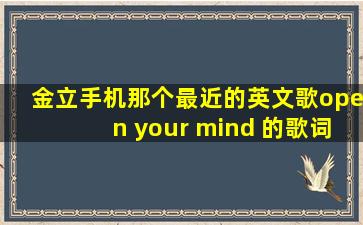 金立手机那个最近的英文歌open your mind 的歌词